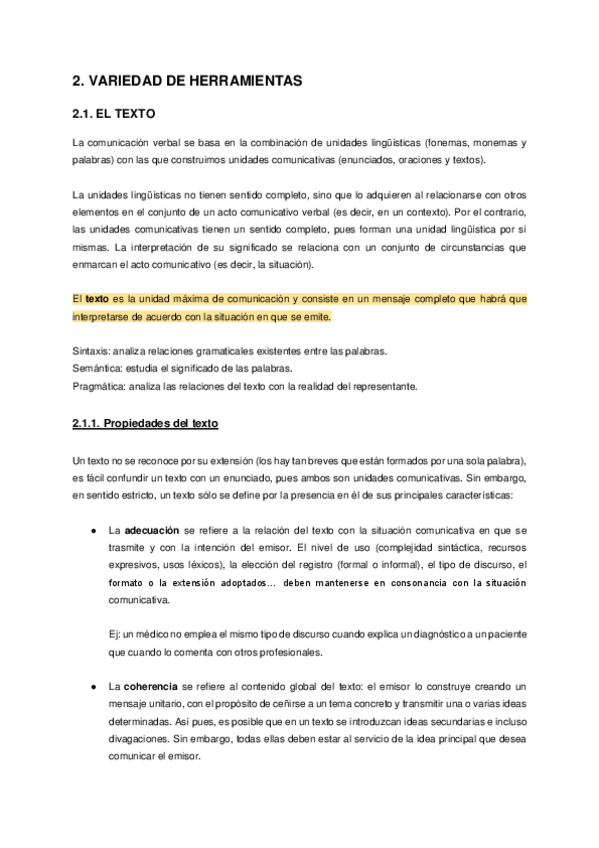 2. VARIEDAD DE HERRAMIENTAS

2.1. EL TEXTO

La comunicación verbal se basa en la combinación de unidades lingüísticas (fonemas, monemas y palabras) con las que construimos unidades comunicativas (enunciados, oraciones y textos).

La unidades lingüísticas no tienen sentido completo, sino que lo adquieren al relacionarse con otros elementos en el conjunto de un acto comunicativo verbal (es decir, en un contexto). Por el contrario, las unidades comunicativas tienen un sentido completo, pues forman una unidad lingüística por sí mismas. La interpretación de su significado se relaciona con un conjunto de circunstancias que enmarcan el acto comunicativo (es decir, la situación).

El texto es la unidad máxima de comunicación y consiste en un mensaje completo que habrá que interpretarse de acuerdo con la situación en que se emite.

Sintaxis: analiza relaciones gramaticales existentes entre las palabras.
Semántica: estudia el significado de las palabras.
Pragmática: analiza las relaciones del texto con la realidad del representante.

2.1.1. Propiedades del texto

Un texto no se reconoce por su extensión (los hay tan breves que están formados por una sola palabra), es fácil confundir un texto con un enunciado, pues ambos son unidades comunicativas. Sin embargo, en sentido estricto, un texto sólo se define por la presencia en él de sus principales características:

● La adecuación se refiere a la relación del texto con la situación comunicativa en que se trasmite y con la intención del emisor. El nivel de uso (complejidad sintáctica, recursos expresivos, usos léxicos), la elección del registro (formal o informal), el tipo de discurso, el formato o la extensión adoptados... deben mantenerse en consonancia con la situación comunicativa.

Ej: un médico no emplea el mismo tipo de discurso cuando explica un diagnóstico a un paciente que cuando lo comenta con otros profesionales.

● La coherencia se refiere al contenido global del texto: el emisor lo construye creando un mensaje unitario, con el propósito de ceñirse a un tema concreto y transmitir una o varias ideas determinadas. Así pues, es posible que en un texto se introduzcan ideas secundarias e incluso divagaciones. Sin embargo, todas ellas deben estar al servicio de la idea principal que desea comunicar el emisor.